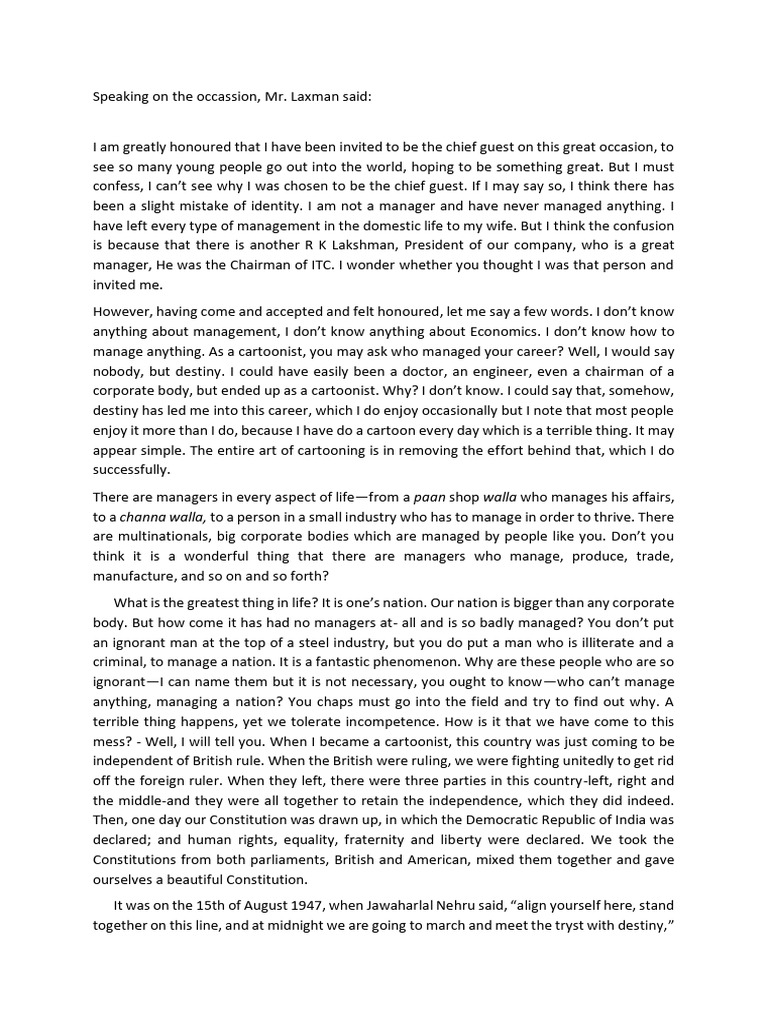 Speaking on the occassion, Mr. Laxman said:

I am greatly honoured that I have been invited to be the chief guest on this great occasion, to see so many young people go out into the world, hoping to be something great. But I must confess, I can't see why I was chosen to be the chief guest. If I may say so, I think there has been a slight mistake of identity. I am not a manager and have never managed anything. I have left every type of management in the domestic life to my wife. But I think the confusion is because that there is another R K Lakshman, President of our company, who is a great manager, He was the Chairman of ITC. I wonder whether you thought I was that person and invited me.

However, having come and accepted and felt honoured, let me say a few words. I don't know anything about management, I don't know anything about Economics. I don't know how to manage anything. As a cartoonist, you may ask who managed your career? Well, I would say nobody, but destiny. I could have easily been a doctor, an engineer, even a chairman of a corporate body, but ended up as a cartoonist. Why? I don't know. I could say that, somehow, destiny has led me into this career, which I do enjoy occasionally but I note that most people enjoy it more than I do, because I have do a cartoon every day which is a terrible thing. It may appear simple. The entire art of cartooning is in removing the effort behind that, which I do successfully.

There are managers in every aspect of life—from a paan shop walla who manages his affairs, to a channa walla, to a person in a small industry who has to manage in order to thrive. There are multinationals, big corporate bodies which are managed by people like you. Don't you think it is a wonderful thing that there are managers who manage, produce, trade, manufacture, and so on and so forth?

What is the greatest thing in life? It is one's nation. Our nation is bigger than any corporate body. But how come it has had no managers at- all and is so badly managed? You don't put an ignorant man at the top of a steel industry, but you do put a man who is illiterate and a criminal, to manage a nation. It is a fantastic phenomenon. Why are these people who are so ignorant—I can name them but it is not necessary, you ought to know—who can't manage anything, managing a nation? You chaps must go into the field and try to find out why. A terrible thing happens, yet we tolerate incompetence. How is it that we have come to this mess? - Well, I will tell you. When I became a cartoonist, this country was just coming to be independent of British rule. When the British were ruling, we were fighting unitedly to get rid off the foreign ruler. When they left, there were three parties in this country-left, right and the middle-and they were all together to retain the independence, which they did indeed. Then, one day our Constitution was drawn up, in which the Democratic Republic of India was declared; and human rights, equality, fraternity and liberty were declared. We took the Constitutions from both parliaments, British and American, mixed them together and gave ourselves a beautiful Constitution.

It was on the 15th of August 1947, when Jawaharlal Nehru said, "align yourself here, stand together on this line, and at midnight we are going to march and meet the tryst with destiny,"